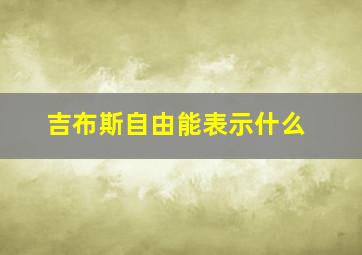 吉布斯自由能表示什么